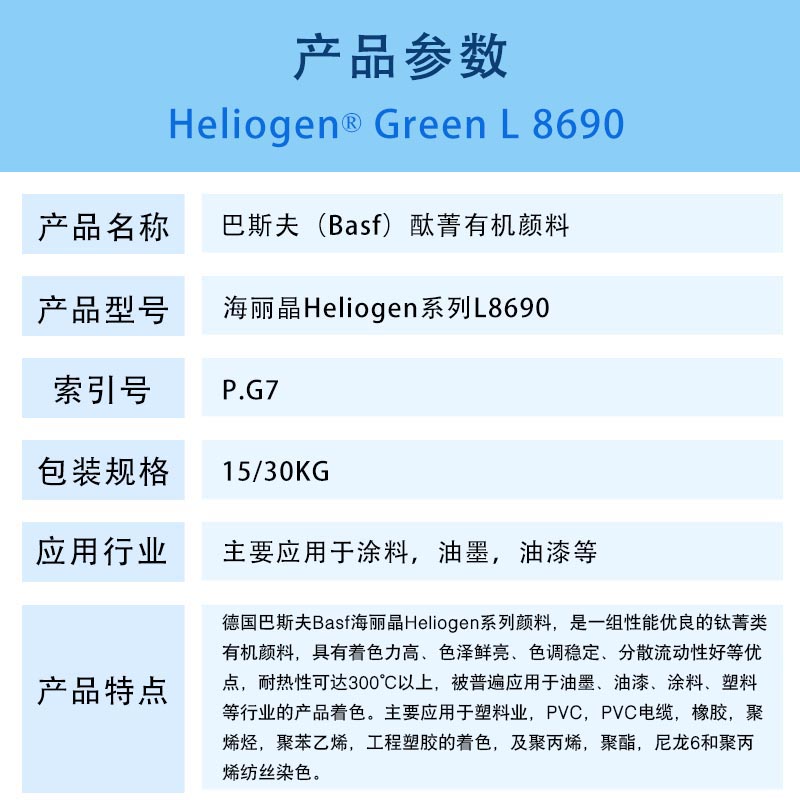 产品参数
Heliogen® Green L 8690

| 产品名称 | 巴斯夫（Basf）酞菁有机颜料 |
|---|---|
| 产品型号 | 海丽晶Heliogen系列L8690 |
| 索引号 | P.G7 |
| 包装规格 | 15/30KG |
| 应用行业 | 主要应用于涂料，油墨，油漆等 |
| 产品特点 | 德国巴斯夫Basf海丽晶Heliogen系列颜料，是一组性能优良的钛菁类有机颜料，具有着色力高、色泽鲜亮、色调稳定、分散流动性好等优点，耐热性可达300℃以上，被普遍应用于油墨、油漆、涂料、塑料等行业的产品着色。主要应用于塑料业，PVC，PVC电缆，橡胶，聚烯烃，聚苯乙烯，工程塑胶的着色，及聚丙烯，聚酯，尼龙6和聚丙烯纺丝染色。 |